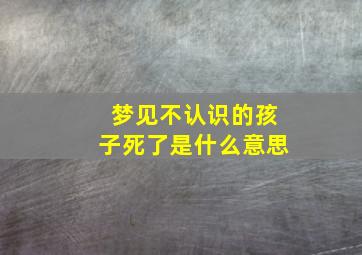 梦见不认识的孩子死了是什么意思